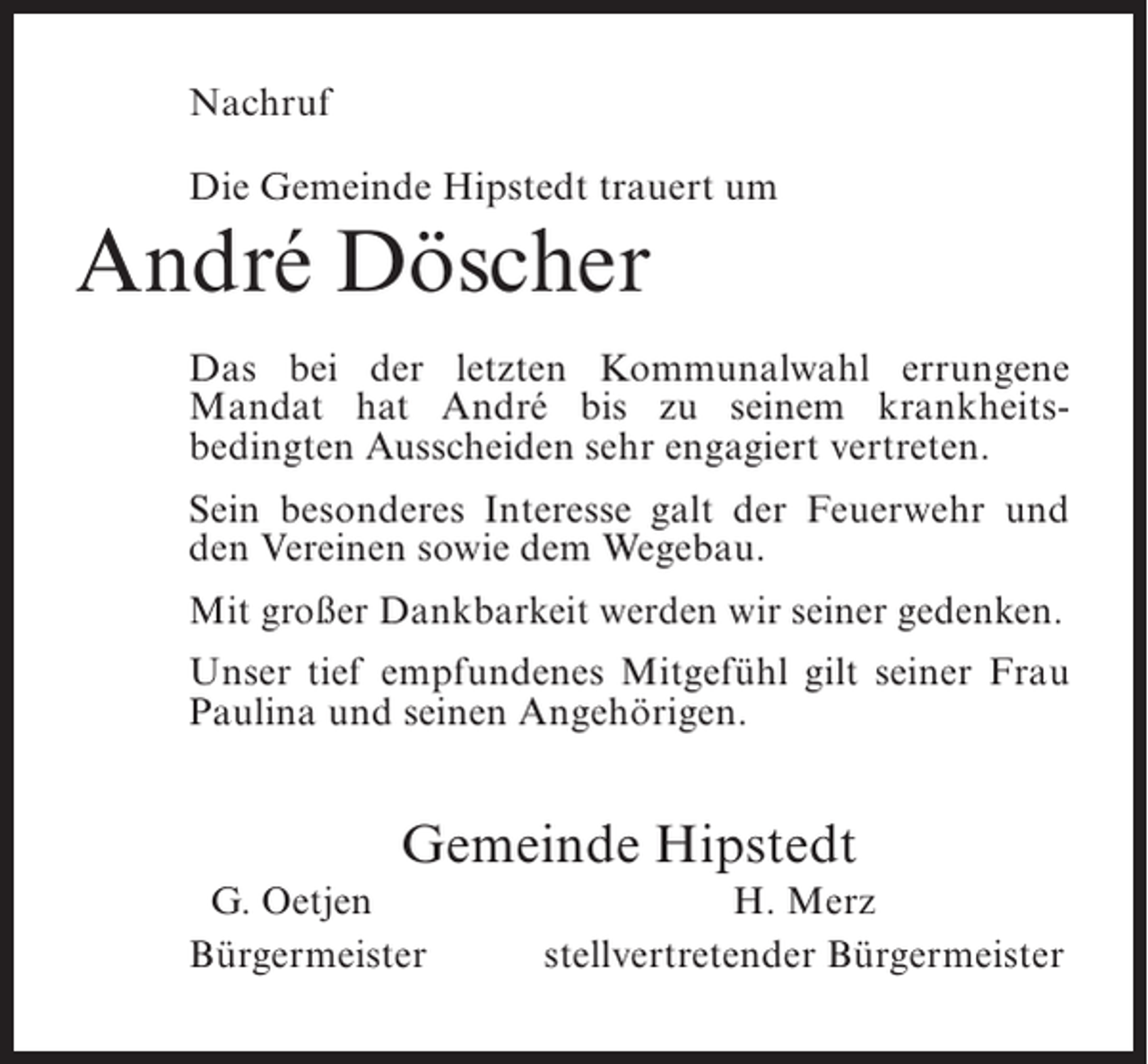 Nachruf

Die Gemeinde Hipstedt trauert um

André Döscher

Das bei der letzten Kommunalwahl errungene Mandat hat André bis zu seinem krankheitsbedingten Ausscheiden sehr engagiert vertreten.

Sein besonderes Interesse galt der Feuerwehr und den Vereinen sowie dem Wegebau.

Mit großer Dankbarkeit werden wir seiner gedenken.

Unser tief empfundenes Mitgefühl gilt seiner Frau Paulina und seinen Angehörigen.

Gemeinde Hipstedt

G. Oetjen
Bürgermeister

H. Merz
stellvertretender Bürgermeister